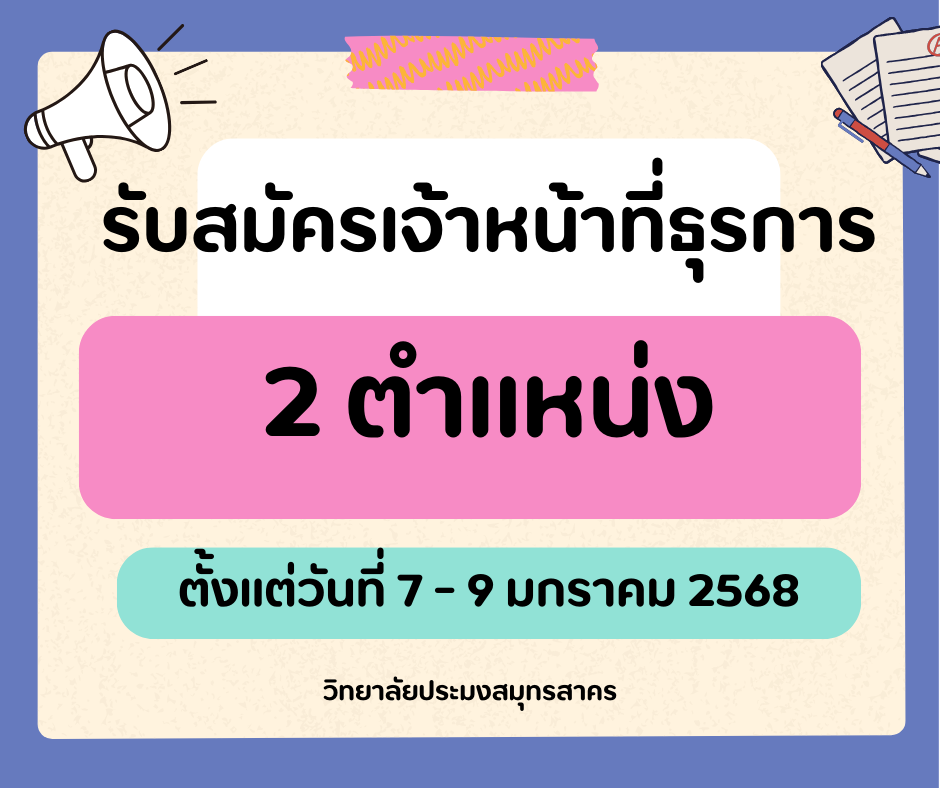 รับสมัครเจ้าหน้าที่ธุรการ

2 ตำแหน่ง

ตั้งแต่วันที่ 7 - 9 มกราคม 2568

วิทยาลัยประมงสมุทรสาคร